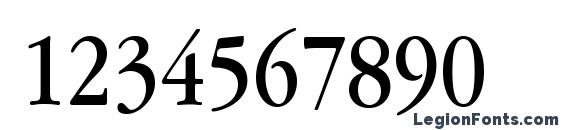 1234567890

LegionFonts.com